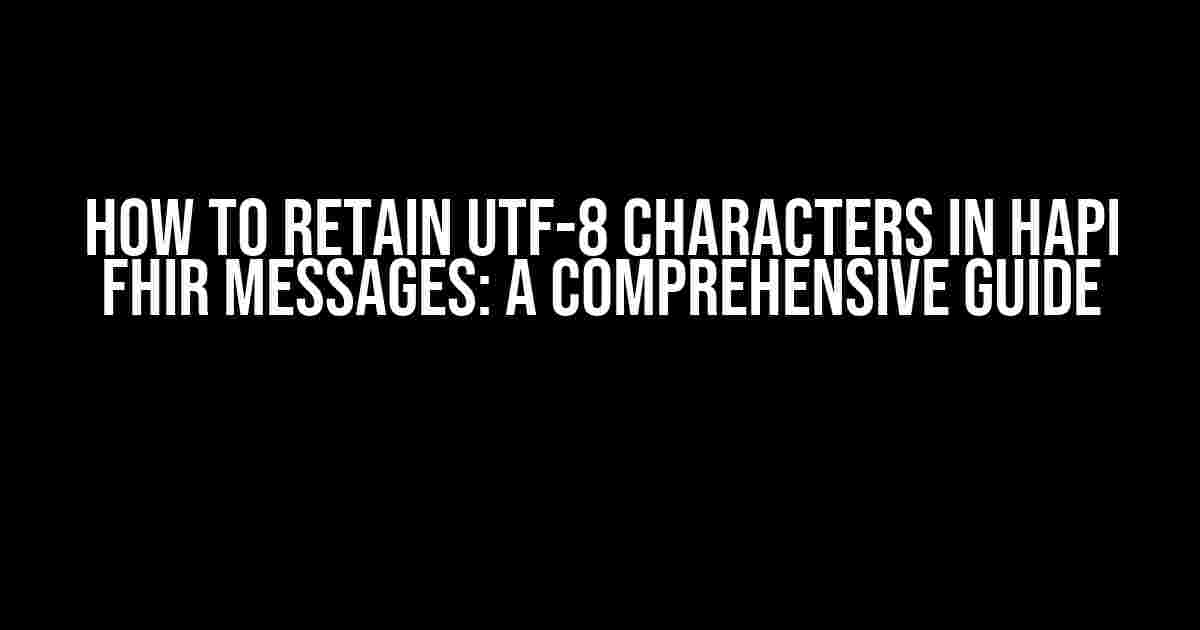 HOW TO RETAIN UTF-8 CHARACTERS IN HAPI FHIR MESSAGES: A COMPREHENSIVE GUIDE